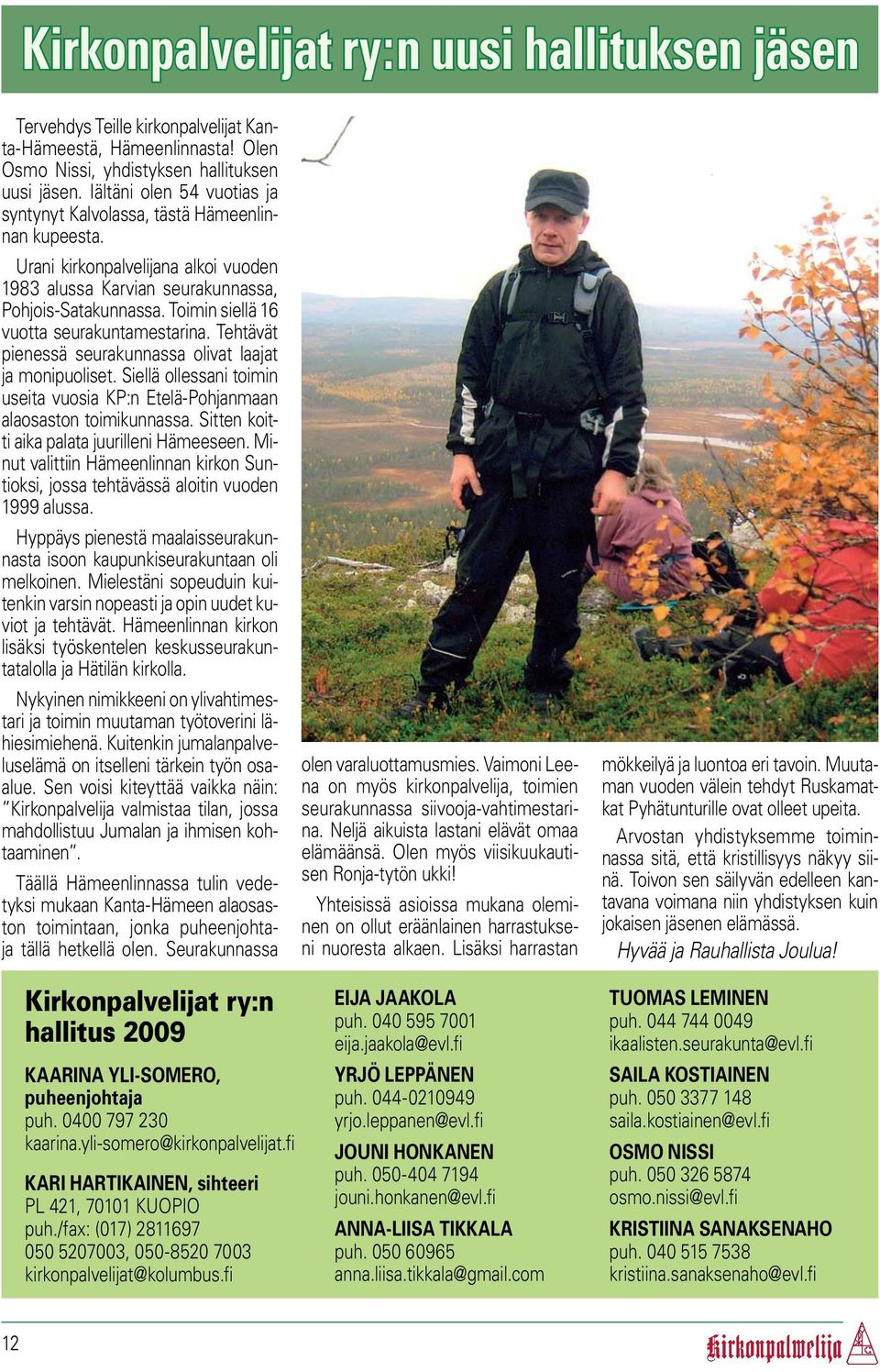 Kirkonpalvelijat ry:n uusi hallituksen jäsen

Tervehdys Teille kirkonpalvelijat Kanta-Hämeestä, Hämeenlinnasta! Olen Osmo Nissi, yhdistyksen hallituksen uusi jäsen. Iältäni olen 54 vuotias ja syntynyt Kalvolassa, tästä Hämeenlinnan kupeesta.

Urani kirkonpalvelijana alkoi vuoden 1983 alussa Karvian seurakunnassa, Pohjois-Satakunnassa. Toimin siellä 16 vuotta seurakuntamestarina. Tehtävät pienessä seurakunnassa olivat laajat ja monipuoliset. Siellä ollessani toimin useita vuosia KP:n Etelä-Pohjanmaan alaosaston toimikunnassa. Sitten koitti aika palata juurilleni Hämeeseen. Minut valittiin Hämeenlinnan kirkon Suntioksi, jossa tehtävässä aloitin vuoden 1999 alussa.

Hyppäys pienestä maalaisseurakunnasta isoon kaupunkiseurakuntaan oli melkoinen. Mielestäni sopeuduin kuitenkin varsin nopeasti ja opin uudet kuviot ja tehtävät. Hämeenlinnan kirkon lisäksi työskentelen keskusseurakuntatalolla ja Hätilän kirkolla.

Nykyinen nimikkeeni on ylivahtimestari ja toimin muutaman työtoverini lähiesimiehenä. Kuitenkin jumalanpalveluselämä on itselleni tärkein työn osaalue. Sen voisi kiteyttää vaikka näin: ”Kirkonpalvelija valmistaa tilan, jossa mahdollistuu Jumalan ja ihmisen kohtaaminen”.

Täällä Hämeenlinnassa tulin vedetyksi mukaan Kanta-Hämeen alaosaston toimintaan, jonka puheenjohtaja tällä hetkellä olen. Seurakunnassa olen varaluottamusmies. Vaimoni Leena on myös kirkonpalvelija, toimien seurakunnassa siivooja-vahtimestarina. Neljä aikuista lastani elävät omaa elämäänsä. Olen myös viisikuukautisen Ronja-tytön ukki!

Yhteisissä asioissa mukana oleminen on ollut eräänlainen harrastukseni nuoresta alkaen. Lisäksi harrastan mökkeilyä ja luontoa eri tavoin. Muutaman vuoden välein tehdyt Ruskamatkat Pyhätunturille ovat olleet upeita.

Arvostan yhdistyksemme toiminnassa sitä, että kristillisyys näkyy siinä. Toivon sen säilyvän edelleen kantavana voimana niin yhdistyksen kuin jokaisen jäsenen elämässä.

Hyvää ja Rauhallista Joulua!

Kirkonpalvelijat ry:n hallitus 2009

KAARINA YLI-SOMERO, puheenjohtaja
puh. 0400 797 230
kaarina.yli-somero@kirkonpalvelijat.fi

KARI HARTIKAINEN, sihteeri
PL 421, 70101 KUOPIO
puh./fax: (017) 2811697
050 5207003, 050-8520 7003
kirkonpalvelijat@kolumbus.fi

EIJA JAAKOLA
puh. 040 595 7001
eija.jaakola@evl.fi

YRJÖ LEPPÄNEN
puh. 044-0210949
yrjo.leppanen@evl.fi

JOUNI HONKANEN
puh. 050-404 7194
jouni.honkanen@evl.fi

ANNA-LIISA TIKKALA
puh. 050 60965
anna.liisa.tikkala@gmail.com

TUOMAS LEMINEN
puh. 044 744 0049
ikaalisten.seurakunta@evl.fi

SAILA KOSTIAINEN
puh. 050 3377 148
saila.kostiainen@evl.fi

OSMO NISSI
puh. 050 326 5874
osmo.nissi@evl.fi

KRISTIINA SANAKSENAHO
puh. 040 515 7538
kristiina.sanaksenaho@evl.fi

12

Kirkonpalvelija